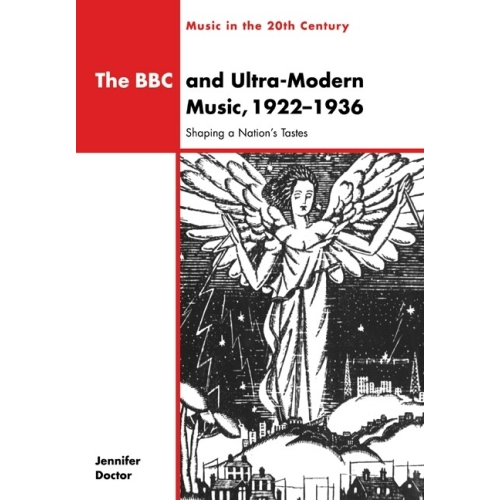 Music in the 20th Century

The BBC and Ultra-Modern Music, 1922–1936

Shaping a Nation's Tastes

Jennifer Doctor